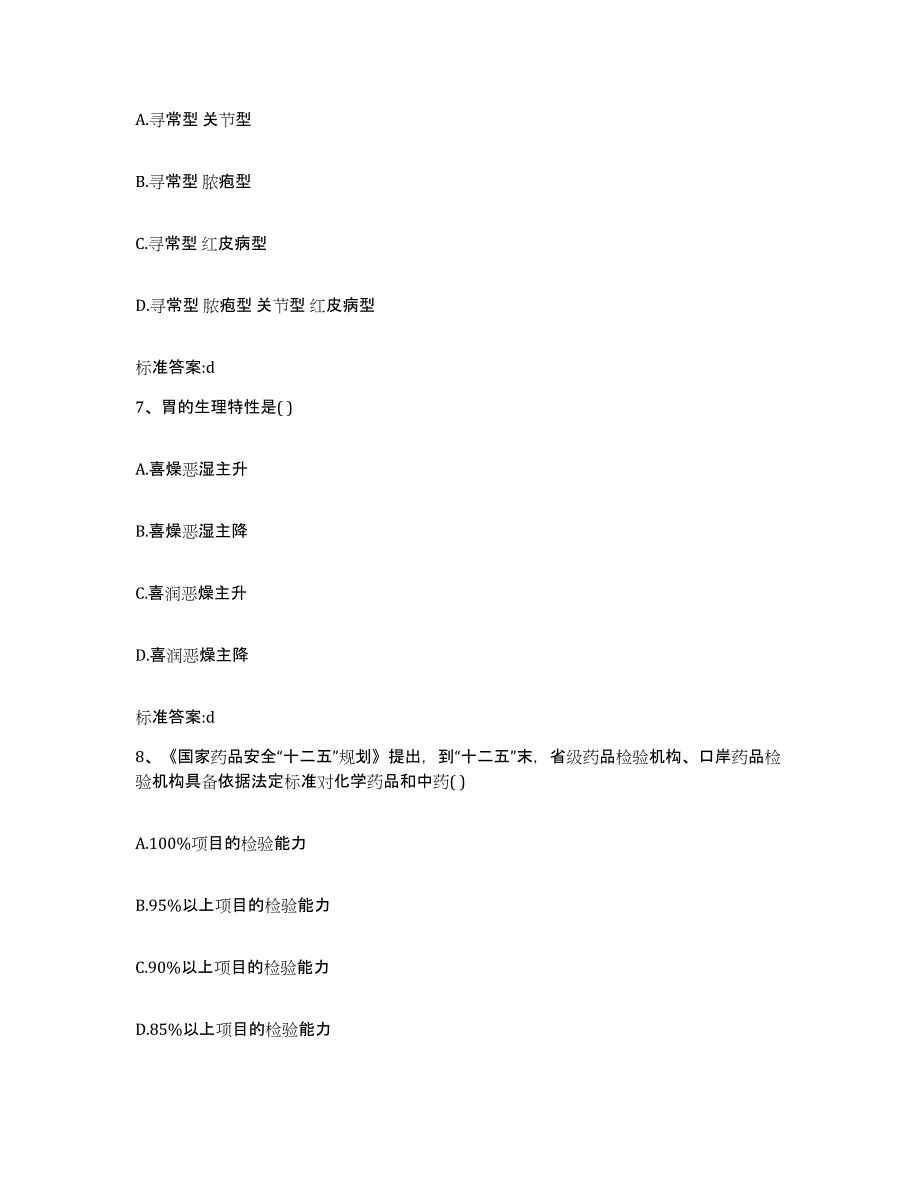 A.寻常型 关节型

B.寻常型 脓疱型

C.寻常型 红皮病型

D.寻常型 脓疱型 关节型 红皮病型

标准答案:d

7、胃的生理特性是( )

A.喜燥恶湿主升

B.喜燥恶湿主降

C.喜润恶燥主升

D.喜润恶燥主降

标准答案:d

8、《国家药品安全“十二五”规划》提出，到“十二五”末，省级药品检验机构、口岸药品检验机构具备依据法定标准对化学药品和中药( )

A.100%项目的检验能力

B.95%以上项目的检验能力

C.90%以上项目的检验能力

D.85%以上项目的检验能力